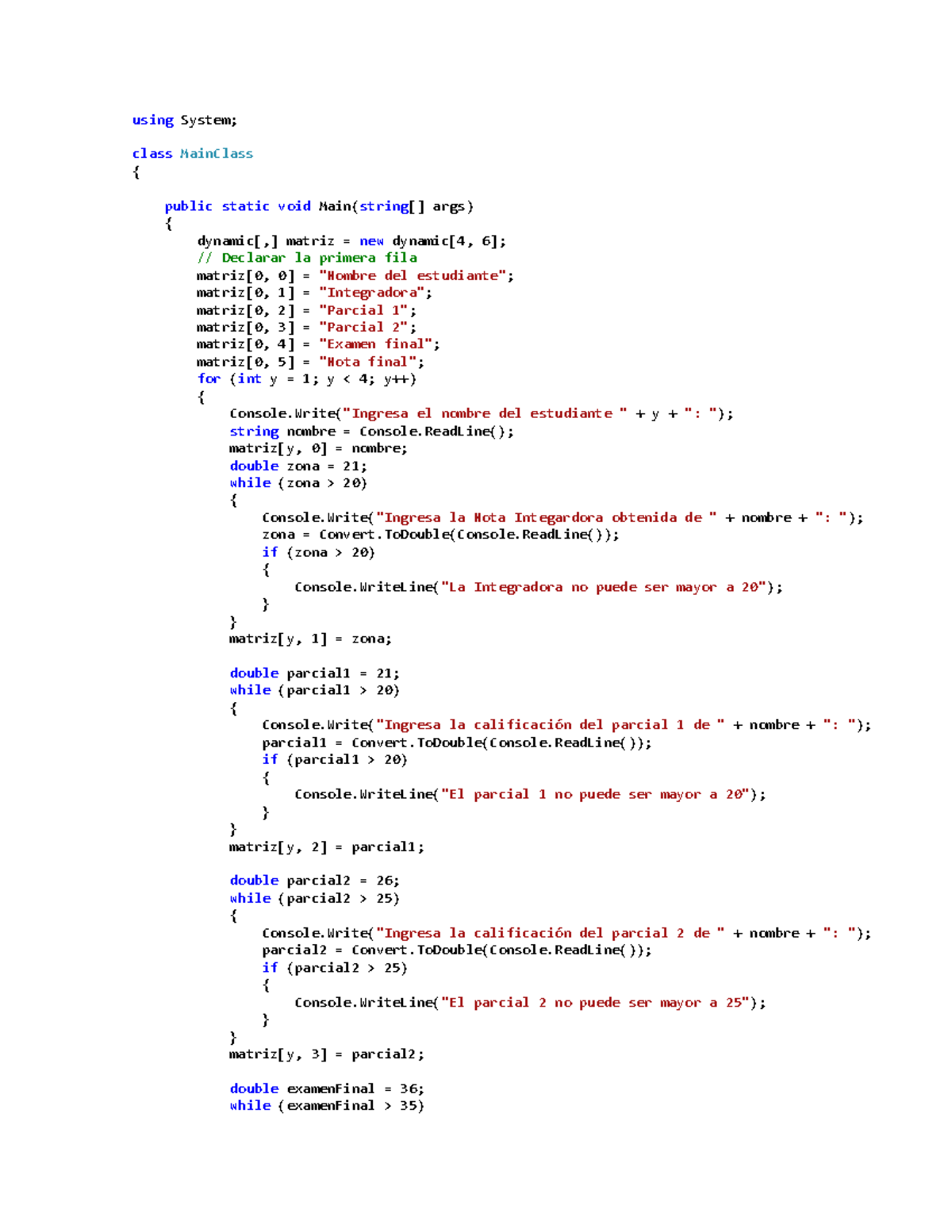 using System;

class MainClass
{

    public static void Main(string[] args)
    {
        dynamic[,] matriz = new dynamic[4, 6];
        // Declarar la primera fila
        matriz[0, 0] = "Nombre del estudiante";
        matriz[0, 1] = "Integradora";
        matriz[0, 2] = "Parcial 1";
        matriz[0, 3] = "Parcial 2";
        matriz[0, 4] = "Examen final";
        matriz[0, 5] = "Nota final";
        for (int y = 1; y < 4; y++)
        {
            Console.Write("Ingresa el nombre del estudiante " + y + ": ");
            string nombre = Console.ReadLine();
            matriz[y, 0] = nombre;
            double zona = 21;
            while (zona > 20)
            {
                Console.Write("Ingresa la Nota Integardora obtenida de " + nombre + ": ");
                zona = Convert.ToDouble(Console.ReadLine());
                if (zona > 20)
                {
                    Console.WriteLine("La Integradora no puede ser mayor a 20");
                }
            }
            matriz[y, 1] = zona;

            double parcial1 = 21;
            while (parcial1 > 20)
            {
                Console.Write("Ingresa la calificación del parcial 1 de " + nombre + ": ");
                parcial1 = Convert.ToDouble(Console.ReadLine());
                if (parcial1 > 20)
                {
                    Console.WriteLine("El parcial 1 no puede ser mayor a 20");
                }
            }
            matriz[y, 2] = parcial1;

            double parcial2 = 26;
            while (parcial2 > 25)
            {
                Console.Write("Ingresa la calificación del parcial 2 de " + nombre + ": ");
                parcial2 = Convert.ToDouble(Console.ReadLine());
                if (parcial2 > 25)
                {
                    Console.WriteLine("El parcial 2 no puede ser mayor a 25");
                }
            }
            matriz[y, 3] = parcial2;

            double examenFinal = 36;
            while (examenFinal > 35)